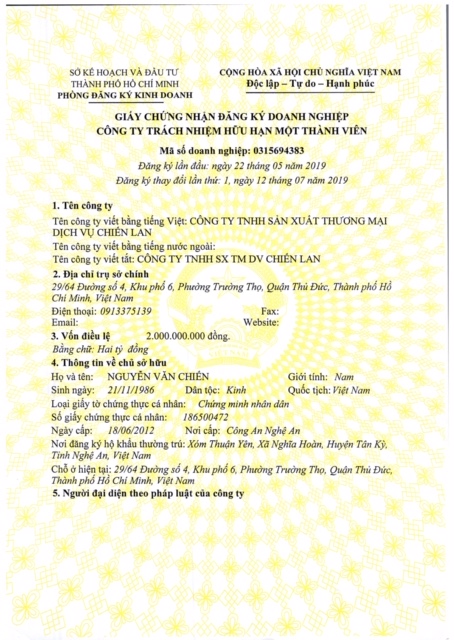 SỞ KẾ HOẠCH VÀ ĐẦU TƯ
THÀNH PHỐ HỒ CHÍ MINH
PHÒNG ĐĂNG KÝ KINH DOANH

CỘNG HÒA XÃ HỘI CHỦ NGHĨA VIỆT NAM
Độc lập – Tự do – Hạnh phúc

GIẤY CHỨNG NHẬN ĐĂNG KÝ DOANH NGHIỆP
CÔNG TY TRÁCH NHIỆM HỮU HẠN MỘT THÀNH VIÊN

Mã số doanh nghiệp: 0315694383
Đăng ký lần đầu: ngày 22 tháng 05 năm 2019
Đăng ký thay đổi lần thứ: 1, ngày 12 tháng 07 năm 2019

1. Tên công ty
Tên công ty viết bằng tiếng Việt: CÔNG TY TNHH SẢN XUẤT THƯƠNG MẠI DỊCH VỤ CHIẾN LAN
Tên công ty viết bằng tiếng nước ngoài:
Tên công ty viết tắt: CÔNG TY TNHH SX TM DV CHIẾN LAN

2. Địa chỉ trụ sở chính
29/64 Đường số 4, Khu phố 6, Phường Trường Thọ, Quận Thủ Đức, Thành phố Hồ Chí Minh, Việt Nam
Điện thoại: 0913375139 Fax:
Email: Website:

3. Vốn điều lệ 2.000.000.000 đồng.
Bằng chữ: Hai tỷ đồng

4. Thông tin về chủ sở hữu
Họ và tên: NGUYỄN VĂN CHIẾN Giới tính: Nam
Sinh ngày: 21/11/1986 Dân tộc: Kinh Quốc tịch: Việt Nam
Loại giấy tờ chứng thực cá nhân: Chứng minh nhân dân
Số giấy chứng thực cá nhân: 186500472
Ngày cấp: 18/06/2012 Nơi cấp: Công An Nghệ An
Nơi đăng ký hộ khẩu thường trú: Xóm Thuận Yên, Xã Nghĩa Hoàn, Huyện Tân Kỳ, Tỉnh Nghệ An, Việt Nam
Chỗ ở hiện tại: 29/64 Đường số 4, Khu phố 6, Phường Trường Thọ, Quận Thủ Đức, Thành phố Hồ Chí Minh, Việt Nam

5. Người đại diện theo pháp luật của công ty